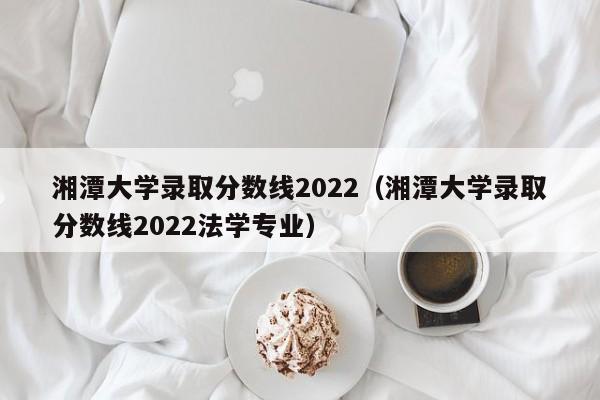 湘潭大学录取分数线2022（湘潭大学录取分数线2022法学专业）